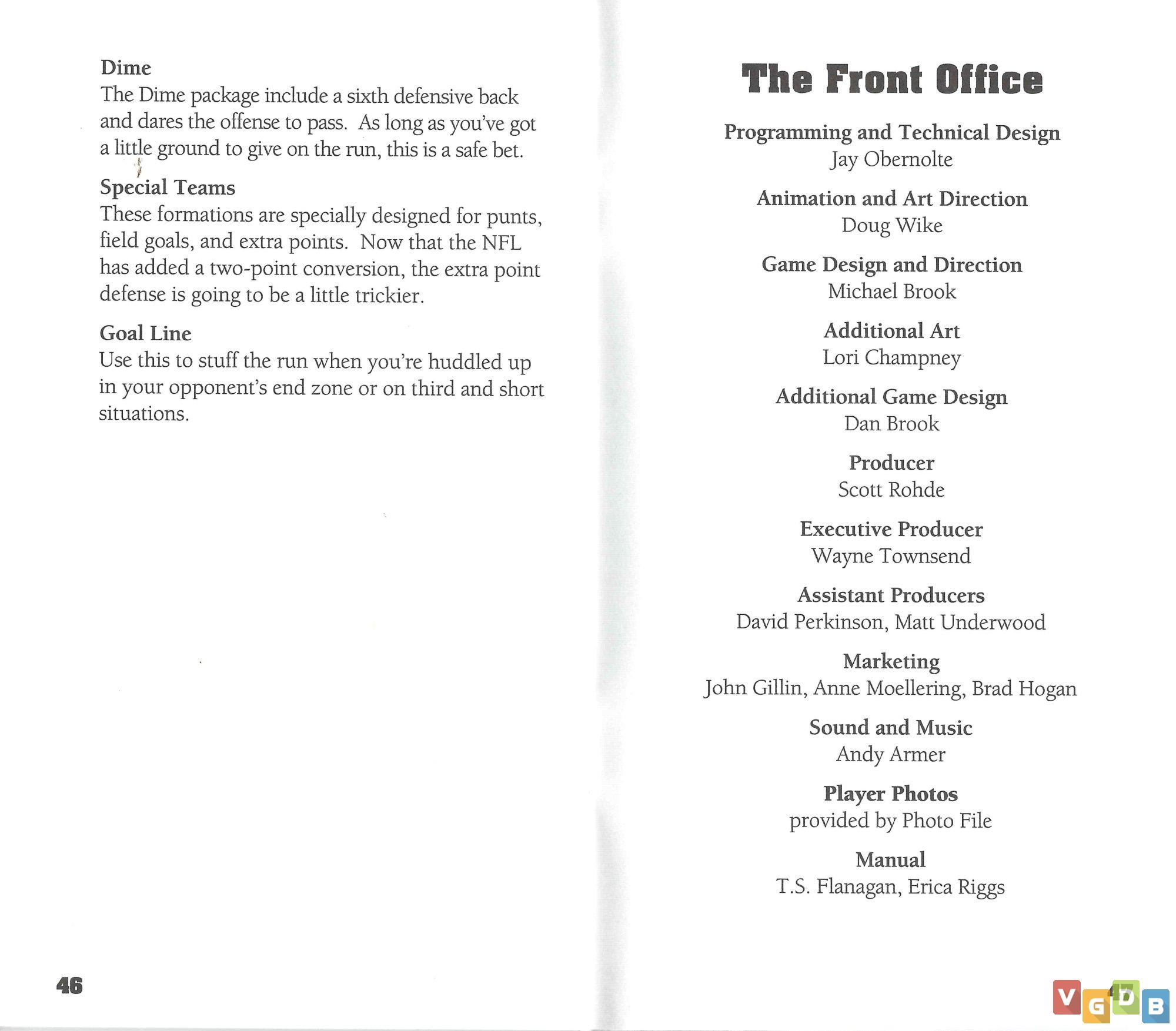 Dime
The Dime package include a sixth defensive back and dares the offense to pass. As long as you've got a little ground to give on the run, this is a safe bet.

Special Teams
These formations are specially designed for punts, field goals, and extra points. Now that the NFL has added a two-point conversion, the extra point defense is going to be a little trickier.

Goal Line
Use this to stuff the run when you're huddled up in your opponent's end zone or on third and short situations.

46

The Front Office

Programming and Technical Design
Jay Obernolte

Animation and Art Direction
Doug Wike

Game Design and Direction
Michael Brook

Additional Art
Lori Champney

Additional Game Design
Dan Brook

Producer
Scott Rohde

Executive Producer
Wayne Townsend

Assistant Producers
David Perkinson, Matt Underwood

Marketing
John Gillin, Anne Moellering, Brad Hogan

Sound and Music
Andy Armer

Player Photos
provided by Photo File

Manual
T.S. Flanagan, Erica Riggs

47

VGDB